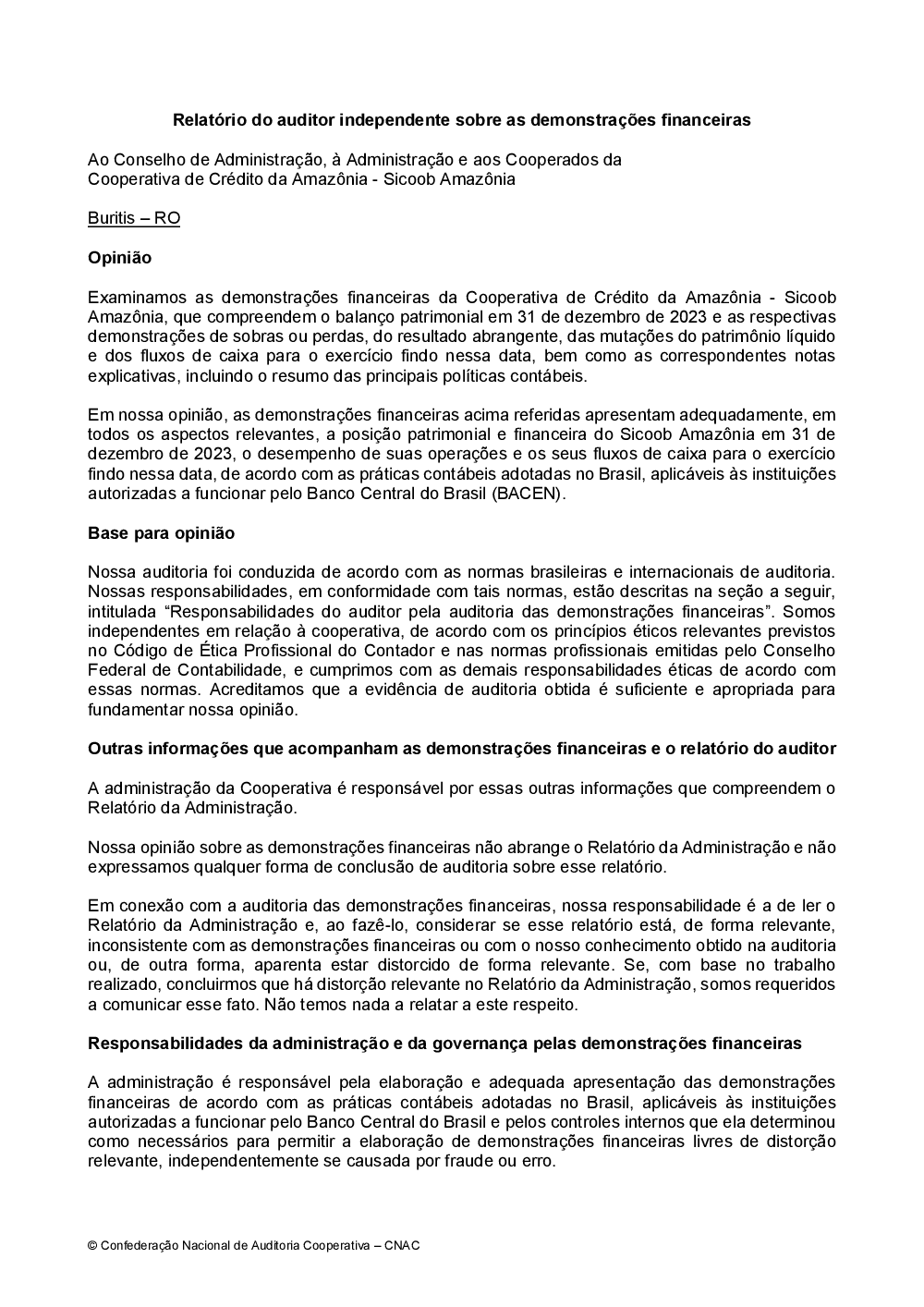 Relatório do auditor independente sobre as demonstrações financeiras

Ao Conselho de Administração, à Administração e aos Cooperados da Cooperativa de Crédito da Amazônia - Sicoob Amazônia

Buritis – RO

Opinião

Examinamos as demonstrações financeiras da Cooperativa de Crédito da Amazônia - Sicoob Amazônia, que compreendem o balanço patrimonial em 31 de dezembro de 2023 e as respectivas demonstrações de sobras ou perdas, do resultado abrangente, das mutações do patrimônio líquido e dos fluxos de caixa para o exercício findo nessa data, bem como as correspondentes notas explicativas, incluindo o resumo das principais políticas contábeis.

Em nossa opinião, as demonstrações financeiras acima referidas apresentam adequadamente, em todos os aspectos relevantes, a posição patrimonial e financeira do Sicoob Amazônia em 31 de dezembro de 2023, o desempenho de suas operações e os seus fluxos de caixa para o exercício findo nessa data, de acordo com as práticas contábeis adotadas no Brasil, aplicáveis às instituições autorizadas a funcionar pelo Banco Central do Brasil (BACEN).

Base para opinião

Nossa auditoria foi conduzida de acordo com as normas brasileiras e internacionais de auditoria. Nossas responsabilidades, em conformidade com tais normas, estão descritas na seção a seguir, intitulada “Responsabilidades do auditor pela auditoria das demonstrações financeiras”. Somos independentes em relação à cooperativa, de acordo com os princípios éticos relevantes previstos no Código de Ética Profissional do Contador e nas normas profissionais emitidas pelo Conselho Federal de Contabilidade, e cumprimos com as demais responsabilidades éticas de acordo com essas normas. Acreditamos que a evidência de auditoria obtida é suficiente e apropriada para fundamentar nossa opinião.

Outras informações que acompanham as demonstrações financeiras e o relatório do auditor

A administração da Cooperativa é responsável por essas outras informações que compreendem o Relatório da Administração.

Nossa opinião sobre as demonstrações financeiras não abrange o Relatório da Administração e não expressamos qualquer forma de conclusão de auditoria sobre esse relatório.

Em conexão com a auditoria das demonstrações financeiras, nossa responsabilidade é a de ler o Relatório da Administração e, ao fazê-lo, considerar se esse relatório está, de forma relevante, inconsistente com as demonstrações financeiras ou com o nosso conhecimento obtido na auditoria ou, de outra forma, aparenta estar distorcido de forma relevante. Se, com base no trabalho realizado, concluirmos que há distorção relevante no Relatório da Administração, somos requeridos a comunicar esse fato. Não temos nada a relatar a este respeito.

Responsabilidades da administração e da governança pelas demonstrações financeiras

A administração é responsável pela elaboração e adequada apresentação das demonstrações financeiras de acordo com as práticas contábeis adotadas no Brasil, aplicáveis às instituições autorizadas a funcionar pelo Banco Central do Brasil e pelos controles internos que ela determinou como necessários para permitir a elaboração de demonstrações financeiras livres de distorção relevante, independentemente se causada por fraude ou erro.

© Confederação Nacional de Auditoria Cooperativa – CNAC